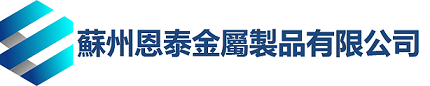 蘇州恩泰金屬製品有限公司